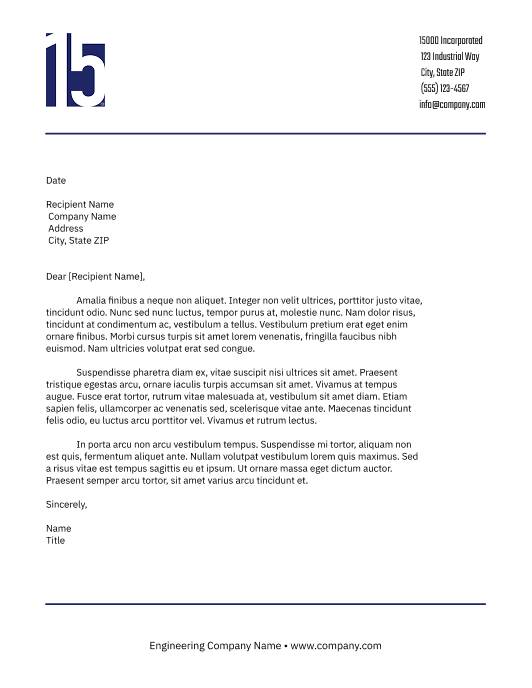 15

15000 Incorporated
123 Industrial Way
City, State ZIP
(555) 123-4567
info@company.com

Date

Recipient Name
Company Name
Address
City, State ZIP

Dear [Recipient Name],

Amalia finibus a neque non aliquet. Integer non velit ultrices, porttitor justo vitae, tincidunt odio. Nunc sed nunc luctus, tempor purus at, molestie nunc. Nam dolor risus, tincidunt at condimentum ac, vestibulum a tellus. Vestibulum pretium erat eget enim ornare finibus. Morbi cursus turpis sit amet lorem venenatis, fringilla faucibus nibh euismod. Nam ultricies volutpat erat sed congue.

Suspendisse pharetra diam ex, vitae suscipit nisi ultrices sit amet. Praesent tristique egestas arcu, ornare iaculis turpis accumsan sit amet. Vivamus at tempus augue. Fusce erat tortor, rutrum vitae malesuada at, vestibulum sit amet diam. Etiam sapien felis, ullamcorper ac venenatis sed, scelerisque vitae ante. Maecenas tincidunt felis odio, eu luctus arcu porttitor vel. Vivamus et rutrum lectus.

In porta arcu non arcu vestibulum tempus. Suspendisse mi tortor, aliquam non est quis, fermentum aliquet ante. Nullam volutpat vestibulum lorem quis maximus. Sed a risus vitae est tempus sagittis eu et ipsum. Ut ornare massa eget dictum auctor. Praesent semper arcu tortor, sit amet varius arcu tincidunt et.

Sincerely,

Name
Title

Engineering Company Name • www.company.com